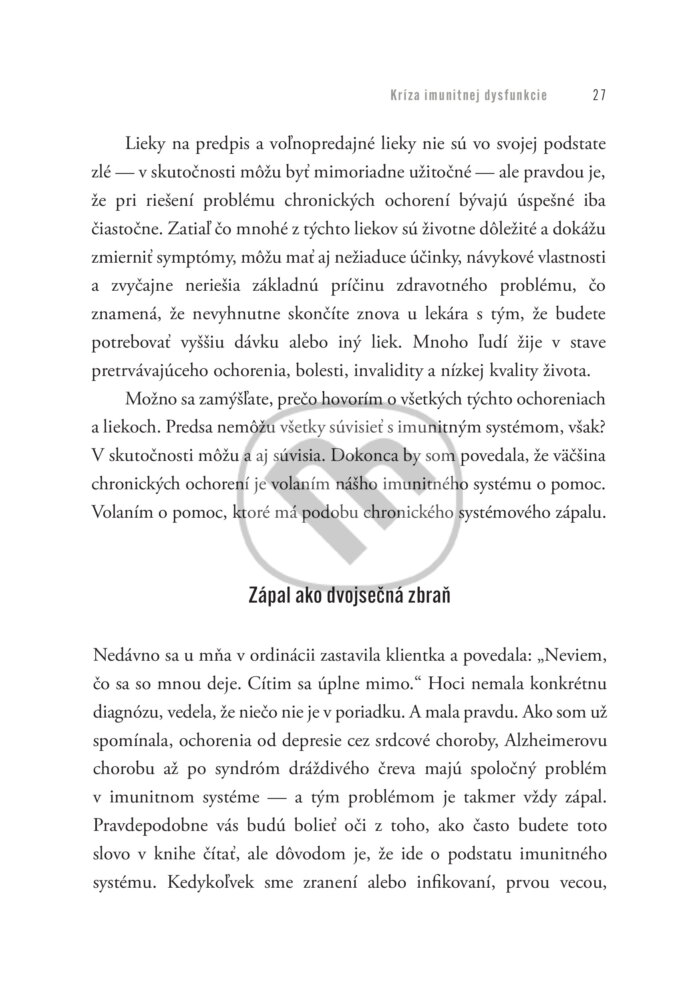 Kríza imunitnej dysfunkcie 27

Lieky na predpis a voľnopredajné lieky nie sú vo svojej podstate zlé — v skutočnosti môžu byť mimoriadne užitočné — ale pravdou je, že pri riešení problému chronických ochorení bývajú úspešné iba čiastočne. Zatiaľ čo mnohé z týchto liekov sú životne dôležité a dokážu zmierniť symptómy, môžu mať aj nežiaduce účinky, návykové vlastnosti a zvyčajne neriešia základnú príčinu zdravotného problému, čo znamená, že nevyhnutne skončíte znova u lekára s tým, že budete potrebovať vyššiu dávku alebo iný liek. Mnoho ľudí žije v stave pretrvávajúceho ochorenia, bolesti, invalidity a nízkej kvality života.

Možno sa zamýšľate, prečo hovorím o všetkých týchto ochoreniach a liekoch. Predsa nemôžu všetky súvisieť s imunitným systémom, však? V skutočnosti môžu a aj súvisia. Dokonca by som povedala, že väčšina chronických ochorení je volaním nášho imunitného systému o pomoc. Volaním o pomoc, ktoré má podobu chronického systémového zápalu.

Zápal ako dvojsečná zbraň

Nedávno sa u mňa v ordinácii zastavila klientka a povedala: „Neviem, čo sa so mnou deje. Cítim sa úplne mimo.“ Hoci nemala konkrétnu diagnózu, vedela, že niečo nie je v poriadku. A mala pravdu. Ako som už spomínala, ochorenia od depresie cez srdcové choroby, Alzheimerovu chorobu až po syndróm dráždivého čreva majú spoločný problém v imunitnom systéme — a tým problémom je takmer vždy zápal. Pravdepodobne vás budú bolieť oči z toho, ako často budete toto slovo v knihe čítať, ale dôvodom je, že ide o podstatu imunitného systému. Kedykoľvek sme zranení alebo infikovaní, prvou vecou,